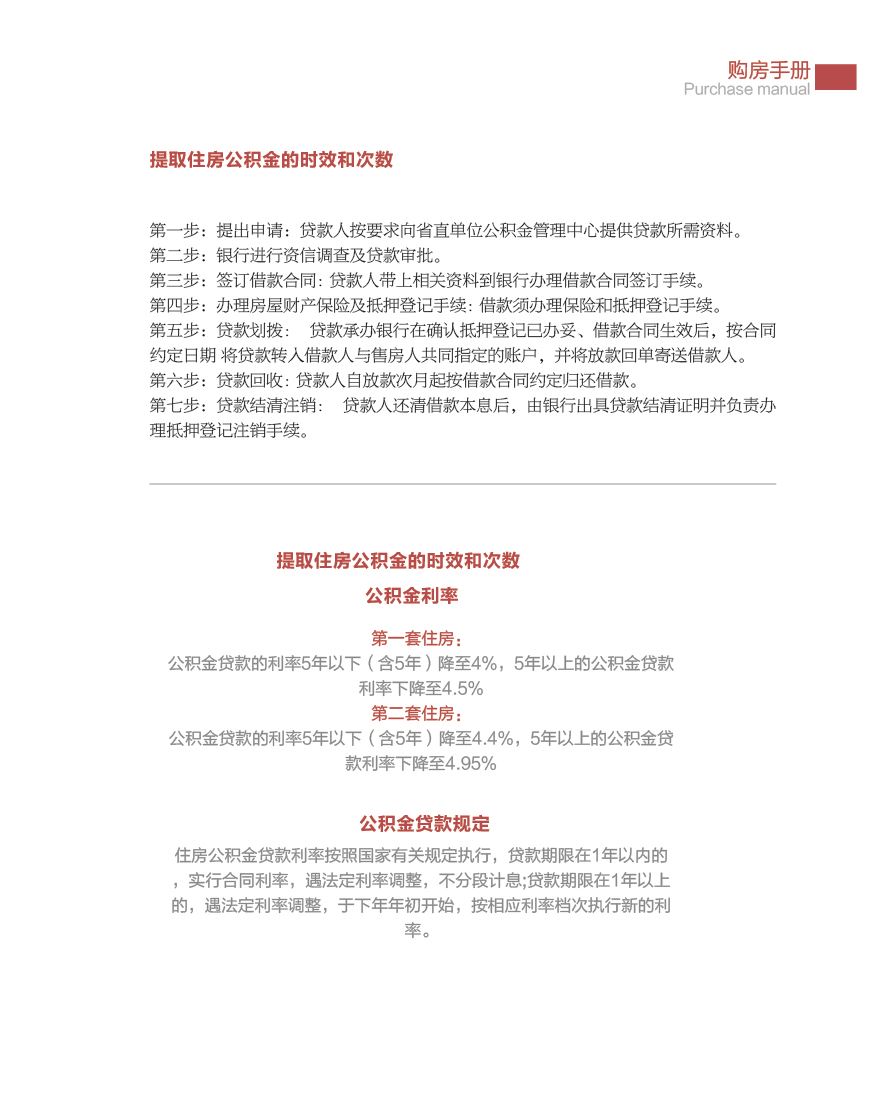 购房手册
Purchase manual

提取住房公积金的时效和次数

第一步：提出申请：贷款人按要求向省直单位公积金管理中心提供贷款所需资料。
第二步：银行进行资信调查及贷款审批。
第三步：签订借款合同: 贷款人带上相关资料到银行办理借款合同签订手续。
第四步：办理房屋财产保险及抵押登记手续: 借款须办理保险和抵押登记手续。
第五步：贷款划拨： 贷款承办银行在确认抵押登记已办妥、借款合同生效后，按合同约定日期 将贷款转入借款人与售房人共同指定的账户，并将放款回单寄送借款人。
第六步：贷款回收: 贷款人自放款次月起按借款合同约定归还借款。
第七步：贷款结清注销： 贷款人还清借款本息后，由银行出具贷款结清证明并负责办理抵押登记注销手续。

提取住房公积金的时效和次数

公积金利率

第一套住房：
公积金贷款的利率5年以下（含5年）降至4%，5年以上的公积金贷款利率下降至4.5%
第二套住房：
公积金贷款的利率5年以下（含5年）降至4.4%，5年以上的公积金贷款利率下降至4.95%

公积金贷款规定

住房公积金贷款利率按照国家有关规定执行，贷款期限在1年以内的，实行合同利率，遇法定利率调整，不分段计息;贷款期限在1年以上的，遇法定利率调整，于下年年初开始，按相应利率档次执行新的利率。